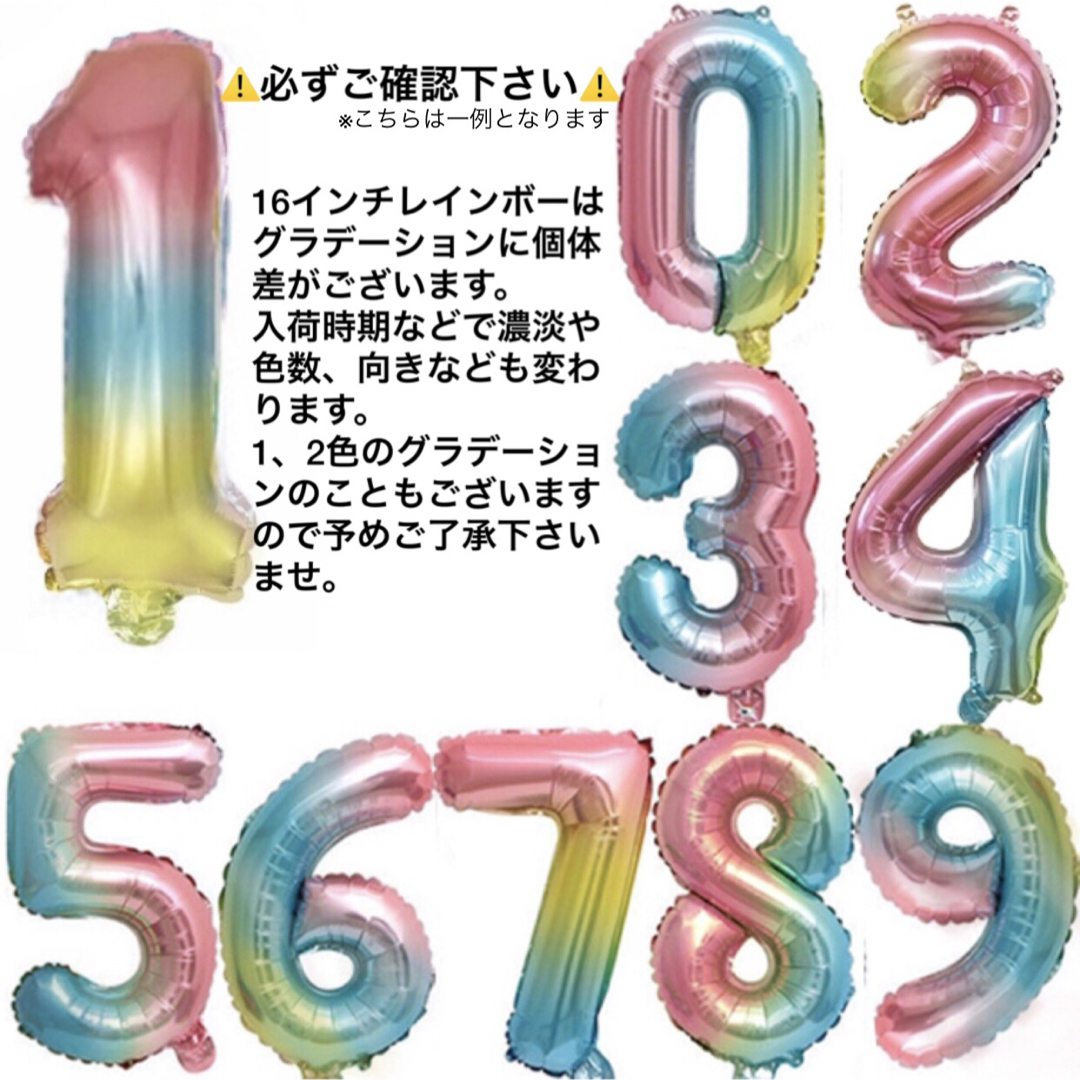 ⚠️必ずご確認下さい⚠️
※こちらは一例となります

16インチレインボーはグラデーションに個体差がございます。
入荷時期などで濃淡や色数、向きなども変わります。
1、2色のグラデーションのこともございますので予めご了承下さいませ。